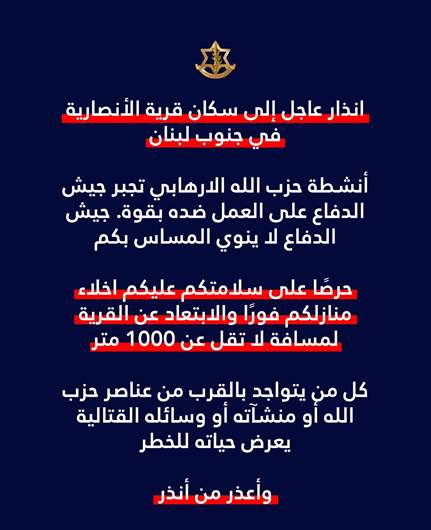 انذار عاجل إلى سكان قرية الأنصارية في جنوب لبنان

أنشطة حزب الله الارهابي تجبر جيش الدفاع على العمل ضده بقوة. جيش الدفاع لا ينوي المساس بكم

حرصًا على سلامتكم عليكم اخلاء منازلكم فورًا والابتعاد عن القرية لمسافة لا تقل عن 1000 متر

كل من يتواجد بالقرب من عناصر حزب الله أو منشآته أو وسائله القتالية يعرض حياته للخطر

وأعذر من أنذر